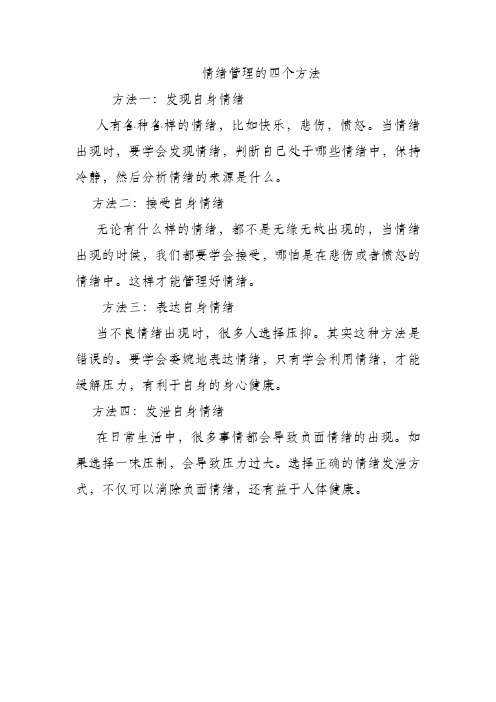 情绪管理的四个方法

方法一：发现自身情绪

人有各种各样的情绪，比如快乐，悲伤，愤怒。当情绪出现时，要学会发现情绪，判断自己处于哪些情绪中，保持冷静，然后分析情绪的来源是什么。

方法二：接受自身情绪

无论有什么样的情绪，都不是无缘无故出现的，当情绪出现的时候，我们都要学会接受，哪怕是在悲伤或者愤怒的情绪中。这样才能管理好情绪。

方法三：表达自身情绪

当不良情绪出现时，很多人选择压抑。其实这种方法是错误的。要学会委婉地表达情绪，只有学会利用情绪，才能缓解压力，有利于自身的身心健康。

方法四：发泄自身情绪

在日常生活中，很多事情都会导致负面情绪的出现。如果选择一味压制，会导致压力过大。选择正确的情绪发泄方式，不仅可以消除负面情绪，还有益于人体健康。